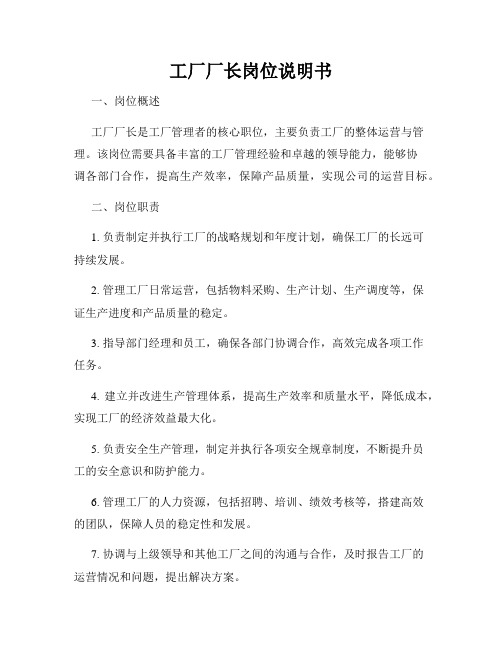 工厂厂长岗位说明书

一、岗位概述

工厂厂长是工厂管理者的核心职位，主要负责工厂的整体运营与管理。该岗位需要具备丰富的工厂管理经验和卓越的领导能力，能够协调各部门合作，提高生产效率，保障产品质量，实现公司的运营目标。

二、岗位职责

1. 负责制定并执行工厂的战略规划和年度计划，确保工厂的长远可持续发展。

2. 管理工厂日常运营，包括物料采购、生产计划、生产调度等，保证生产进度和产品质量的稳定。

3. 指导部门经理和员工，确保各部门协调合作，高效完成各项工作任务。

4. 建立并改进生产管理体系，提高生产效率和质量水平，降低成本，实现工厂的经济效益最大化。

5. 负责安全生产管理，制定并执行各项安全规章制度，不断提升员工的安全意识和防护能力。

6. 管理工厂的人力资源，包括招聘、培训、绩效考核等，搭建高效的团队，保障人员的稳定性和发展。

7. 协调与上级领导和其他工厂之间的沟通与合作，及时报告工厂的运营情况和问题，提出解决方案。